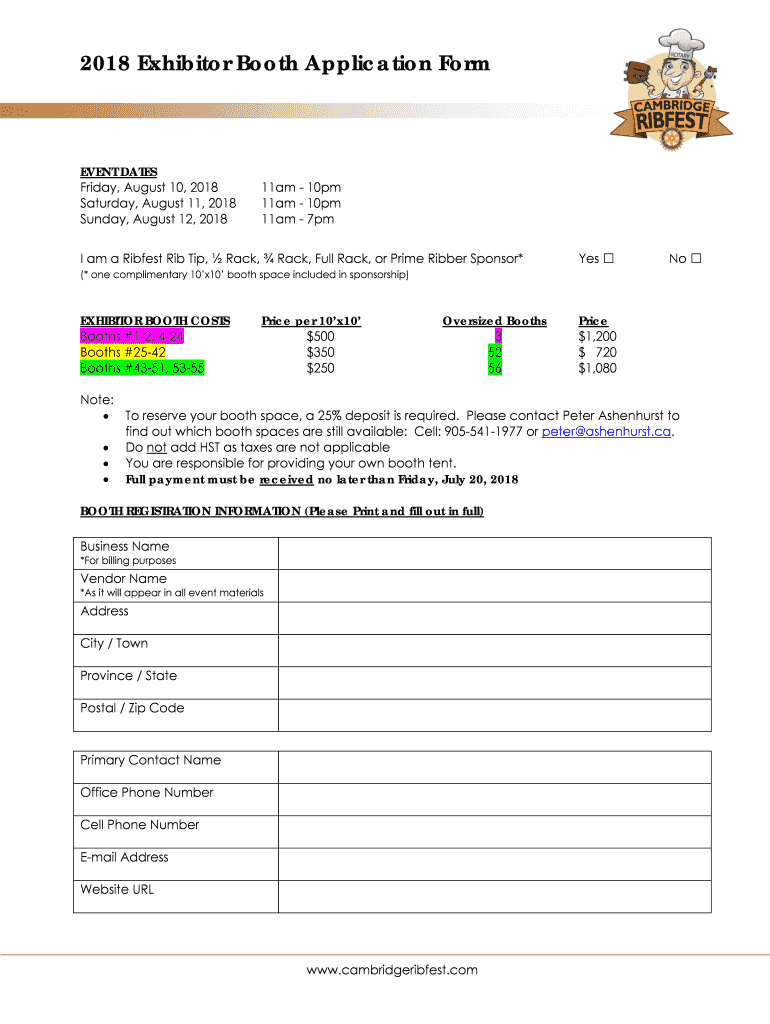 2018 Exhibitor Booth Application Form

ROTARY
CAMBRIDGE
RIBFEST

EVENT DATES
Friday, August 10, 2018 11am - 10pm
Saturday, August 11, 2018 11am - 10pm
Sunday, August 12, 2018 11am - 7pm

I am a Ribfest Rib Tip, ½ Rack, ¾ Rack, Full Rack, or Prime Ribber Sponsor* Yes ☐ No ☐
(* one complimentary 10'x10' booth space included in sponsorship)

| EXHIBITOR BOOTH COSTS | Price per 10'x10' | Oversized Booths | Price |
|---|---|---|---|
| Booths #1, 2, 4-24 | $500 | 3 | $1,200 |
| Booths #25-42 | $350 | 52 | $ 720 |
| Booths #43-51, 53-55 | $250 | 56 | $1,080 |

Note:
• To reserve your booth space, a 25% deposit is required. Please contact Peter Ashenhurst to find out which booth spaces are still available: Cell: 905-541-1977 or peter@ashenhurst.ca.
• Do not add HST as taxes are not applicable
• You are responsible for providing your own booth tent.
• Full payment must be received no later than Friday, July 20, 2018

BOOTH REGISTRATION INFORMATION (Please Print and fill out in full)

| Business Name *For billing purposes | |
|---|---|
| Vendor Name *As it will appear in all event materials | |
| Address | |
| City / Town | |
| Province / State | |
| Postal / Zip Code | |

| Primary Contact Name | |
|---|---|
| Office Phone Number | |
| Cell Phone Number | |
| E-mail Address | |
| Website URL | |

www.cambridgeribfest.com